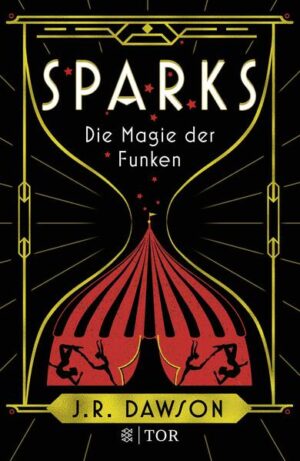 SPARKS

Die Magie der Funken

J.R. DAWSON

TOR